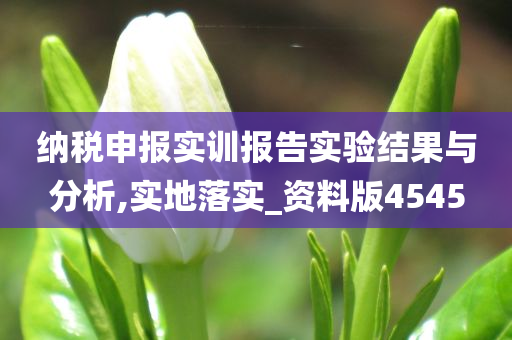 纳税申报实训报告实验结果与分析,实地落实_资料版4545